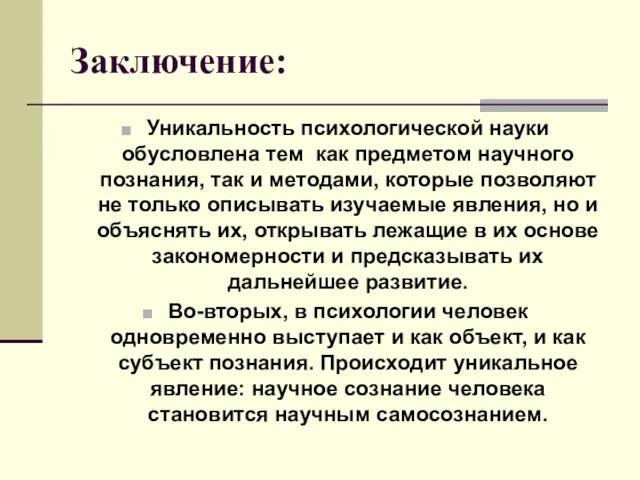 Заключение:

Уникальность психологической науки обусловлена тем как предметом научного познания, так и методами, которые позволяют не только описывать изучаемые явления, но и объяснять их, открывать лежащие в их основе закономерности и предсказывать их дальнейшее развитие.

Во-вторых, в психологии человек одновременно выступает и как объект, и как субъект познания. Происходит уникальное явление: научное сознание человека становится научным самосознанием.